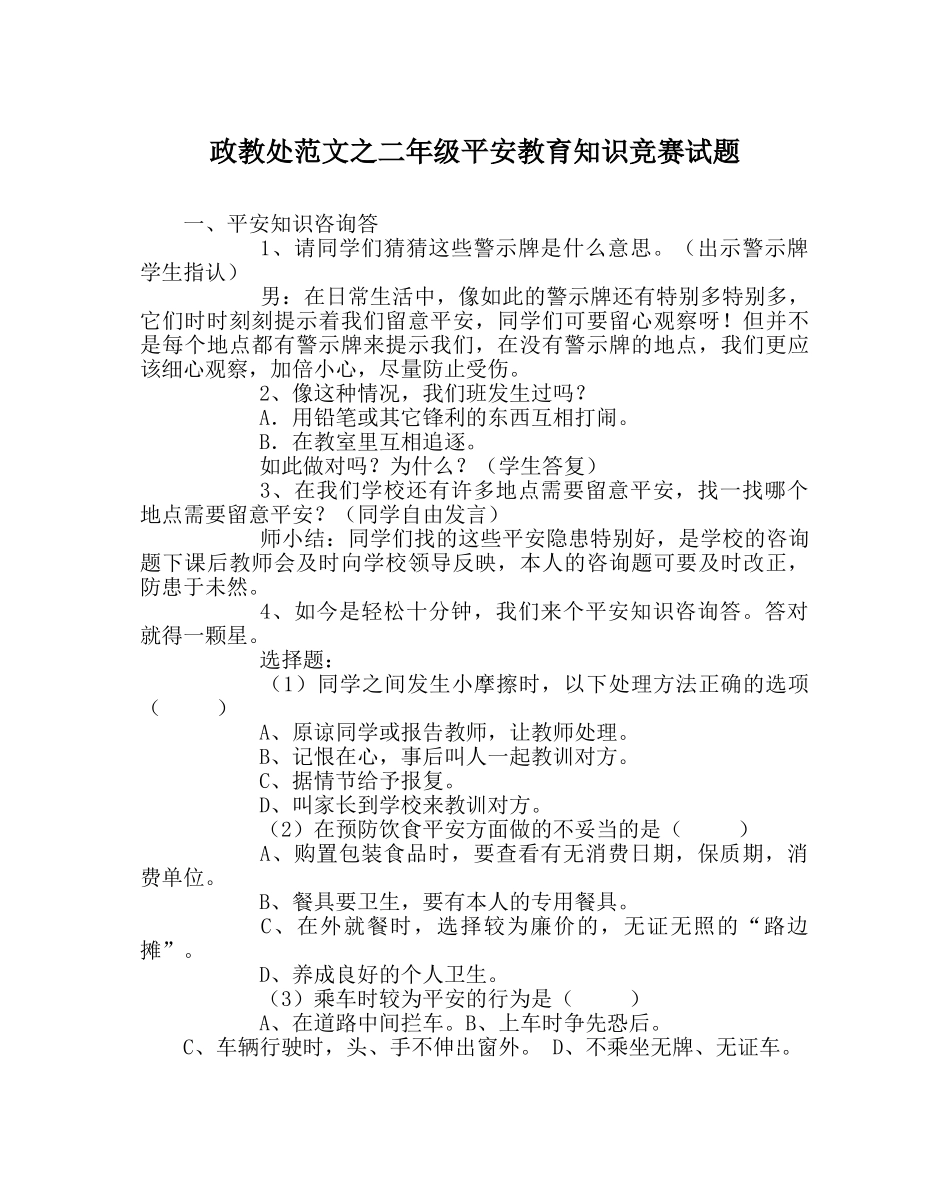 政教处范文之二年级平安教育知识竞赛试题

一、平安知识咨询答

1、请同学们猜猜这些警示牌是什么意思。（出示警示牌学生指认）

男：在日常生活中，像如此的警示牌还有特别多特别多，它们时时刻刻提示着我们留意平安，同学们可要留心观察呀！但并不是每个地点都有警示牌来提示我们，在没有警示牌的地点，我们更应该细心观察，加倍小心，尽量防止受伤。

2、像这种情况，我们班发生过吗？

A．用铅笔或其它锋利的东西互相打闹。

B．在教室里互相追逐。

如此做对吗？为什么？（学生答复）

3、在我们学校还有许多地点需要留意平安，找一找哪个地点需要留意平安？（同学自由发言）

师小结：同学们找的这些平安隐患特别好，是学校的咨询题下课后教师会及时向学校领导反映，本人的咨询题可要及时改正，防患于未然。

4、如今是轻松十分钟，我们来个平安知识咨询答。答对就得一颗星。

选择题：

（1）同学之间发生小摩擦时，以下处理方法正确的选项（　　）

A、原谅同学或报告教师，让教师处理。

B、记恨在心，事后叫人一起教训对方。

C、据情节给予报复。

D、叫家长到学校来教训对方。

（2）在预防饮食平安方面做的不妥当的是（　　）

A、购置包装食品时，要查看有无消费日期，保质期，消费单位。

B、餐具要卫生，要有本人的专用餐具。

C、在外就餐时，选择较为廉价的，无证无照的“路边摊”。

D、养成良好的个人卫生。

（3）乘车时较为平安的行为是（　　）

A、在道路中间拦车。B、上车时争先恐后。

C、车辆行驶时，头、手不伸出窗外。 D、不乘坐无牌、无证车。